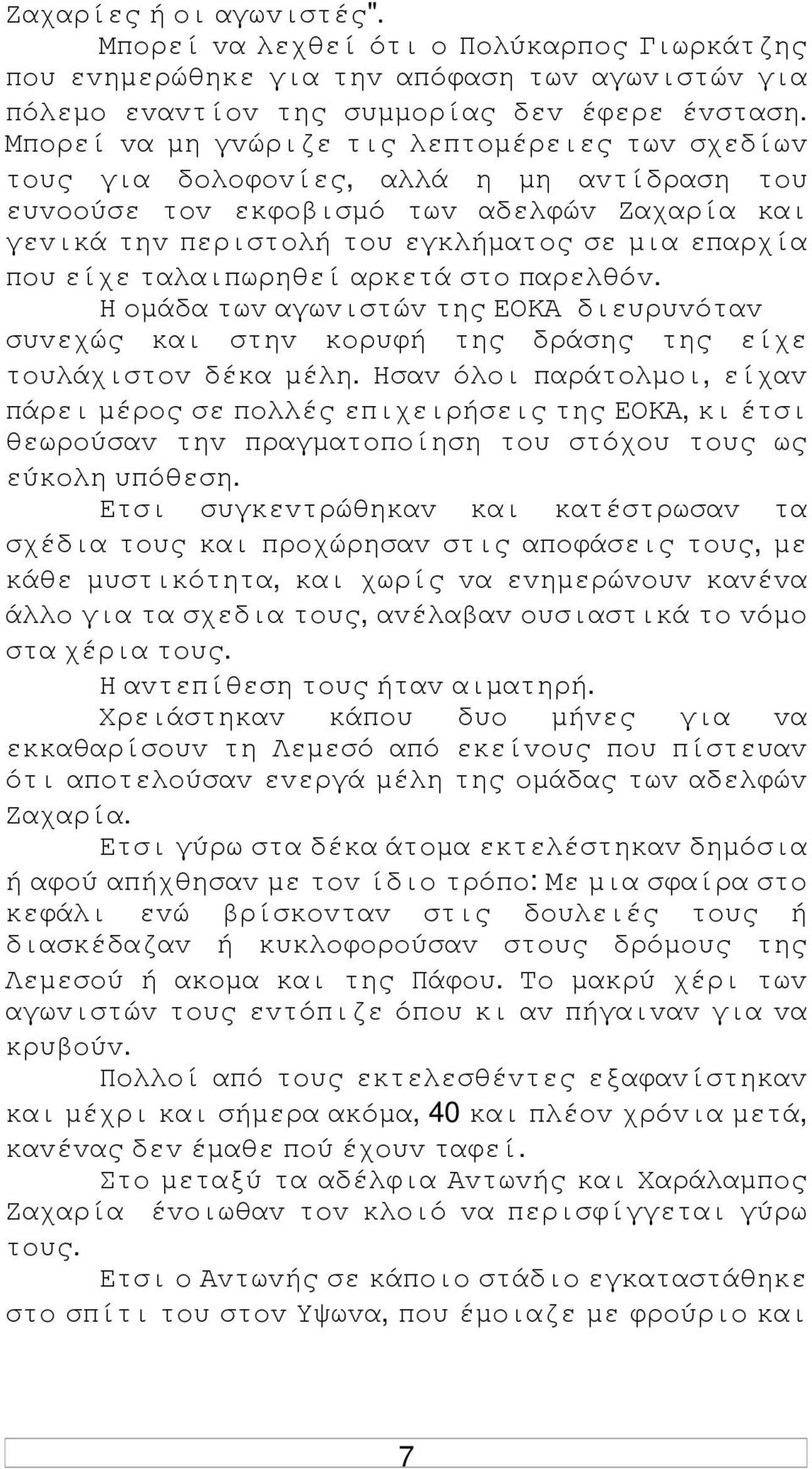 Ζαχαρίες ή οι αγωνιστές".

Μπορεί να λεχθεί ότι ο Πολύκαρπος Γιωρκάτζης που ενημερώθηκε για την απόφαση των αγωνιστών για πόλεμο εναντίον της συμμορίας δεν έφερε ένσταση. Μπορεί να μη γνώριζε τις λεπτομέρειες των σχεδίων τους για δολοφονίες, αλλά η μη αντίδραση του ευνοούσε τον εκφοβισμό των αδελφών Ζαχαρία και γενικά την περιστολή του εγκλήματος σε μια επαρχία που είχε ταλαιπωρηθεί αρκετά στο παρελθόν.

Η ομάδα των αγωνιστών της ΕΟΚΑ διευρυνόταν συνεχώς και στην κορυφή της δράσης της είχε τουλάχιστον δέκα μέλη. Ησαν όλοι παράτολμοι, είχαν πάρει μέρος σε πολλές επιχειρήσεις της ΕΟΚΑ, κι έτσι θεωρούσαν την πραγματοποίηση του στόχου τους ως εύκολη υπόθεση.

Ετσι συγκεντρώθηκαν και κατέστρωσαν τα σχέδια τους και προχώρησαν στις αποφάσεις τους, με κάθε μυστικότητα, και χωρίς να ενημερώνουν κανένα άλλο για τα σχεδια τους, ανέλαβαν ουσιαστικά το νόμο στα χέρια τους.

Η αντεπίθεση τους ήταν αιματηρή.

Χρειάστηκαν κάπου δυο μήνες για να εκκαθαρίσουν τη Λεμεσό από εκείνους που πίστευαν ότι αποτελούσαν ενεργά μέλη της ομάδας των αδελφών Ζαχαρία.

Ετσι γύρω στα δέκα άτομα εκτελέστηκαν δημόσια ή αφού απήχθησαν με τον ίδιο τρόπο: Με μια σφαίρα στο κεφάλι ενώ βρίσκονταν στις δουλειές τους ή διασκέδαζαν ή κυκλοφορούσαν στους δρόμους της Λεμεσού ή ακομα και της Πάφου. Το μακρύ χέρι των αγωνιστών τους εντόπιζε όπου κι αν πήγαιναν για να κρυβούν.

Πολλοί από τους εκτελεσθέντες εξαφανίστηκαν και μέχρι και σήμερα ακόμα, 40 και πλέον χρόνια μετά, κανένας δεν έμαθε πού έχουν ταφεί.

Στο μεταξύ τα αδέλφια Αντωνής και Χαράλαμπος Ζαχαρία ένοιωθαν τον κλοιό να περισφίγγεται γύρω τους.

Ετσι ο Αντωνής σε κάποιο στάδιο εγκαταστάθηκε στο σπίτι του στον Υψωνα, που έμοιαζε με φρούριο και

7